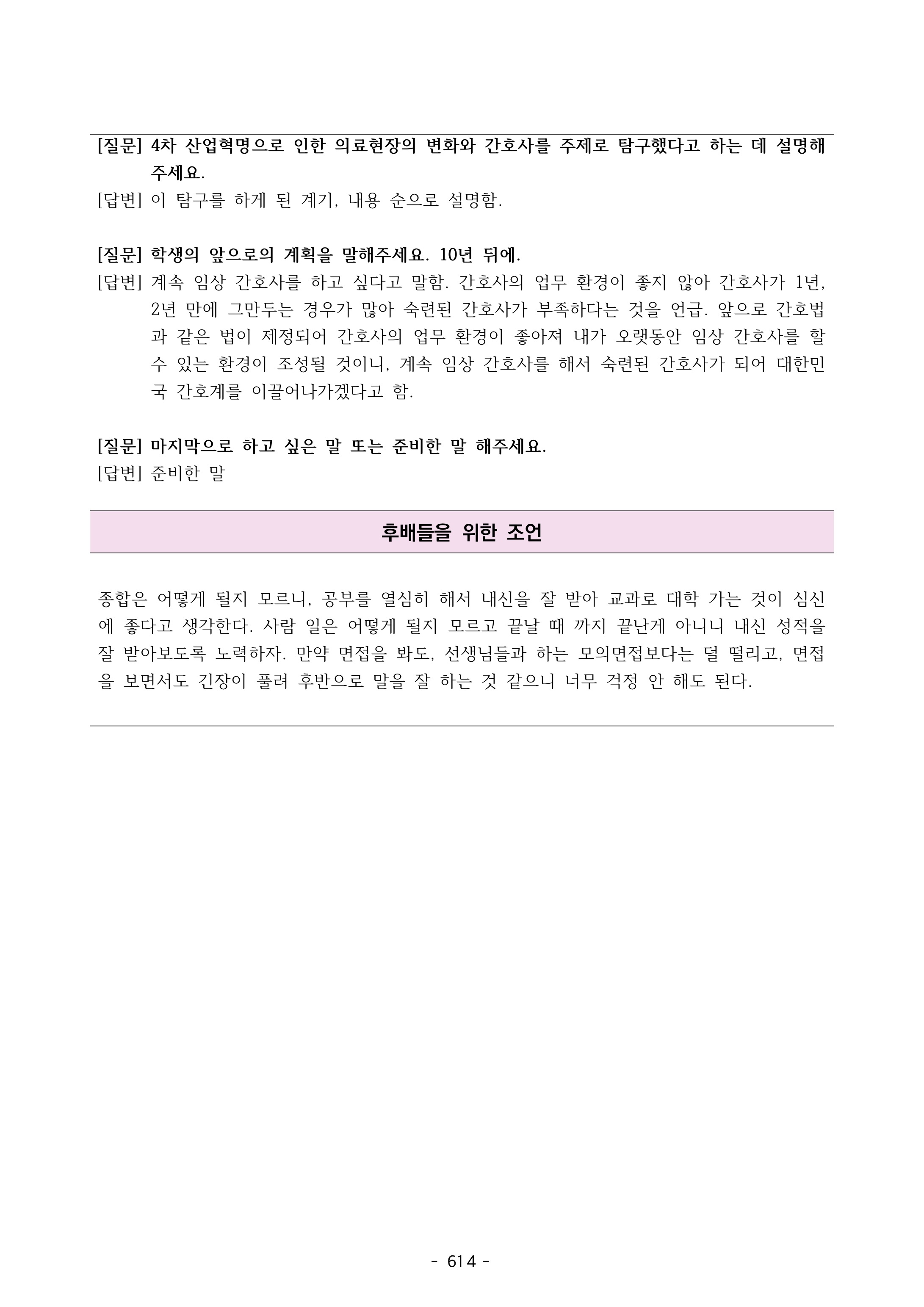 [질문] 4차 산업혁명으로 인한 의료현장의 변화와 간호사를 주제로 탐구했다고 하는 데 설명해 주세요.
[답변] 이 탐구를 하게 된 계기, 내용 순으로 설명함.

[질문] 학생의 앞으로의 계획을 말해주세요. 10년 뒤에.
[답변] 계속 임상 간호사를 하고 싶다고 말함. 간호사의 업무 환경이 좋지 않아 간호사가 1년, 2년 만에 그만두는 경우가 많아 숙련된 간호사가 부족하다는 것을 언급. 앞으로 간호법과 같은 법이 제정되어 간호사의 업무 환경이 좋아져 내가 오랫동안 임상 간호사를 할 수 있는 환경이 조성될 것이니, 계속 임상 간호사를 해서 숙련된 간호사가 되어 대한민국 간호계를 이끌어나가겠다고 함.

[질문] 마지막으로 하고 싶은 말 또는 준비한 말 해주세요.
[답변] 준비한 말

후배들을 위한 조언

종합은 어떻게 될지 모르니, 공부를 열심히 해서 내신을 잘 받아 교과로 대학 가는 것이 심신에 좋다고 생각한다. 사람 일은 어떻게 될지 모르고 끝날 때 까지 끝난게 아니니 내신 성적을 잘 받아보도록 노력하자. 만약 면접을 봐도, 선생님들과 하는 모의면접보다는 덜 떨리고, 면접을 보면서도 긴장이 풀려 후반으로 말을 잘 하는 것 같으니 너무 걱정 안 해도 된다.

- 614 -